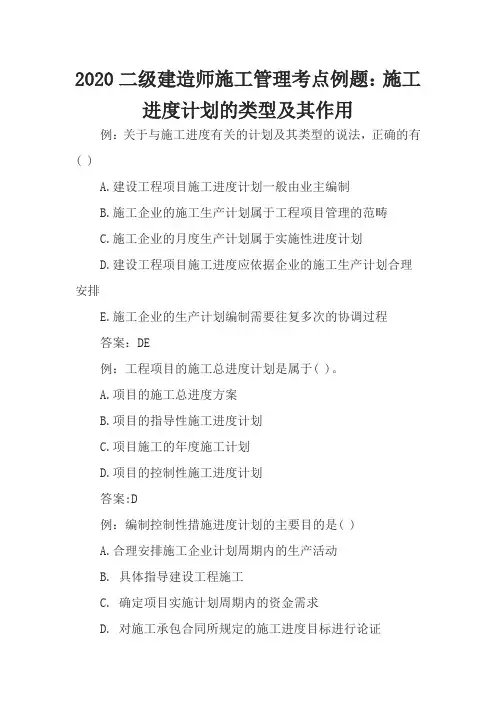 2020 二级建造师施工管理考点例题：施工进度计划的类型及其作用

例：关于与施工进度有关的计划及其类型的说法，正确的有( )

A.建设工程项目施工进度计划一般由业主编制

B.施工企业的施工生产计划属于工程项目管理的范畴

C.施工企业的月度生产计划属于实施性进度计划

D.建设工程项目施工进度应依据企业的施工生产计划合理安排

E.施工企业的生产计划编制需要往复多次的协调过程

答案：DE

例：工程项目的施工总进度计划是属于( )。

A.项目的施工总进度方案

B.项目的指导性施工进度计划

C.项目施工的年度施工计划

D.项目的控制性施工进度计划

答案:D

例：编制控制性措施进度计划的主要目的是( )

A.合理安排施工企业计划周期内的生产活动

B. 具体指导建设工程施工

C. 确定项目实施计划周期内的资金需求

D. 对施工承包合同所规定的施工进度目标进行论证